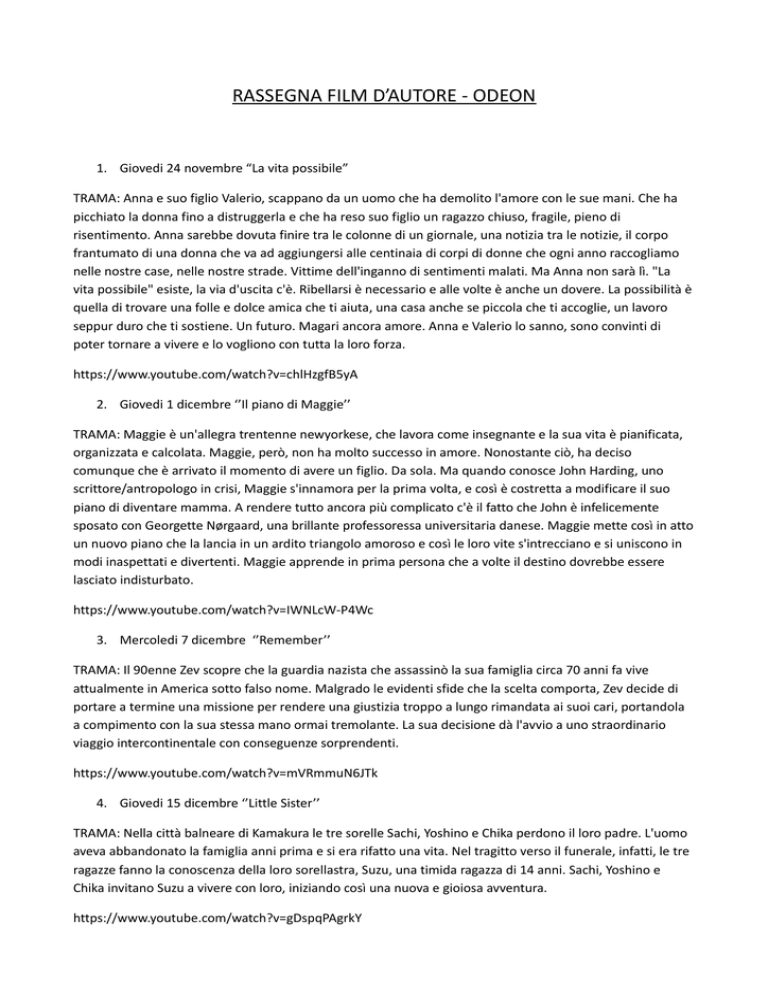 RASSEGNA FILM D'AUTORE - ODEON

1. Giovedì 24 novembre "La vita possibile"

TRAMA: Anna e suo figlio Valerio, scappano da un uomo che ha demolito l'amore con le sue mani. Che ha picchiato la donna fino a distruggerla e che ha reso suo figlio un ragazzo chiuso, fragile, pieno di risentimento. Anna sarebbe dovuta finire tra le colonne di un giornale, una notizia tra le notizie, il corpo frantumato di una donna che va ad aggiungersi alle centinaia di corpi di donne che ogni anno raccogliamo nelle nostre case, nelle nostre strade. Vittime dell'inganno di sentimenti malati. Ma Anna non sarà lì. "La vita possibile" esiste, la via d'uscita c'è. Ribellarsi è necessario e alle volte è anche un dovere. La possibilità è quella di trovare una folle e dolce amica che ti aiuta, una casa anche se piccola che ti accoglie, un lavoro seppur duro che ti sostiene. Un futuro. Magari ancora amore. Anna e Valerio lo sanno, sono convinti di poter tornare a vivere e lo vogliono con tutta la loro forza.

https://www.youtube.com/watch?v=chlHzgfB5yA

2. Giovedì 1 dicembre ''Il piano di Maggie''

TRAMA: Maggie è un'allegra trentenne newyorkese, che lavora come insegnante e la sua vita è pianificata, organizzata e calcolata. Maggie, però, non ha molto successo in amore. Nonostante ciò, ha deciso comunque che è arrivato il momento di avere un figlio. Da sola. Ma quando conosce John Harding, uno scrittore/antropologo in crisi, Maggie s'innamora per la prima volta, e così è costretta a modificare il suo piano di diventare mamma. A rendere tutto ancora più complicato c'è il fatto che John è infelicemente sposato con Georgette Nørgaard, una brillante professoressa universitaria danese. Maggie mette così in atto un nuovo piano che la lancia in un ardito triangolo amoroso e così le loro vite s'intrecciano e si uniscono in modi inaspettati e divertenti. Maggie apprende in prima persona che a volte il destino dovrebbe essere lasciato indisturbato.

https://www.youtube.com/watch?v=IWNLcW-P4Wc

3. Mercoledì 7 dicembre ''Remember''

TRAMA: Il 90enne Zev scopre che la guardia nazista che assassinò la sua famiglia circa 70 anni fa vive attualmente in America sotto falso nome. Malgrado le evidenti sfide che la scelta comporta, Zev decide di portare a termine una missione per rendere una giustizia troppo a lungo rimandata ai suoi cari, portandola a compimento con la sua stessa mano ormai tremolante. La sua decisione dà l'avvio a uno straordinario viaggio intercontinentale con conseguenze sorprendenti.

https://www.youtube.com/watch?v=mVRmmuN6JTk

4. Giovedì 15 dicembre ''Little Sister''

TRAMA: Nella città balneare di Kamakura le tre sorelle Sachi, Yoshino e Chika perdono il loro padre. L'uomo aveva abbandonato la famiglia anni prima e si era rifatto una vita. Nel tragitto verso il funerale, infatti, le tre ragazze fanno la conoscenza della loro sorellastra, Suzu, una timida ragazza di 14 anni. Sachi, Yoshino e Chika invitano Suzu a vivere con loro, iniziando così una nuova e gioiosa avventura.

https://www.youtube.com/watch?v=gDspqPAgrkY